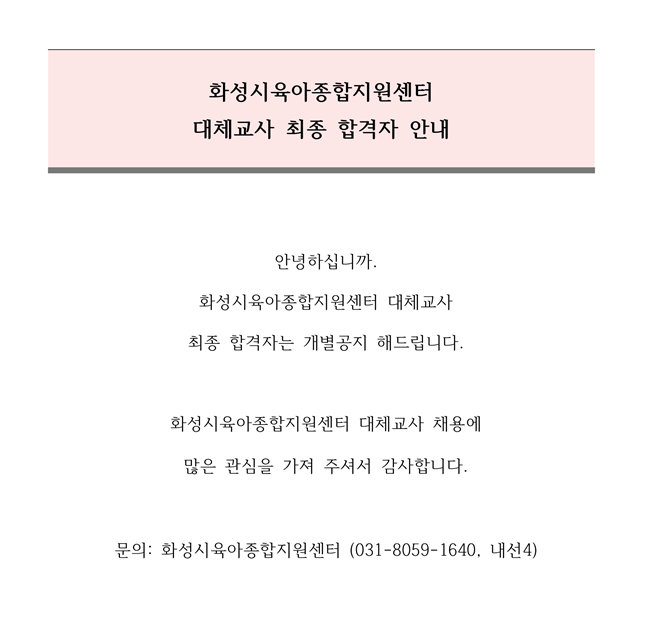 화성시육아종합지원센터
대체교사 최종 합격자 안내

안녕하십니까.
화성시육아종합지원센터 대체교사
최종 합격자는 개별공지 해드립니다.

화성시육아종합지원센터 대체교사 채용에
많은 관심을 가져 주셔서 감사합니다.

문의: 화성시육아종합지원센터 (031-8059-1640, 내선4)